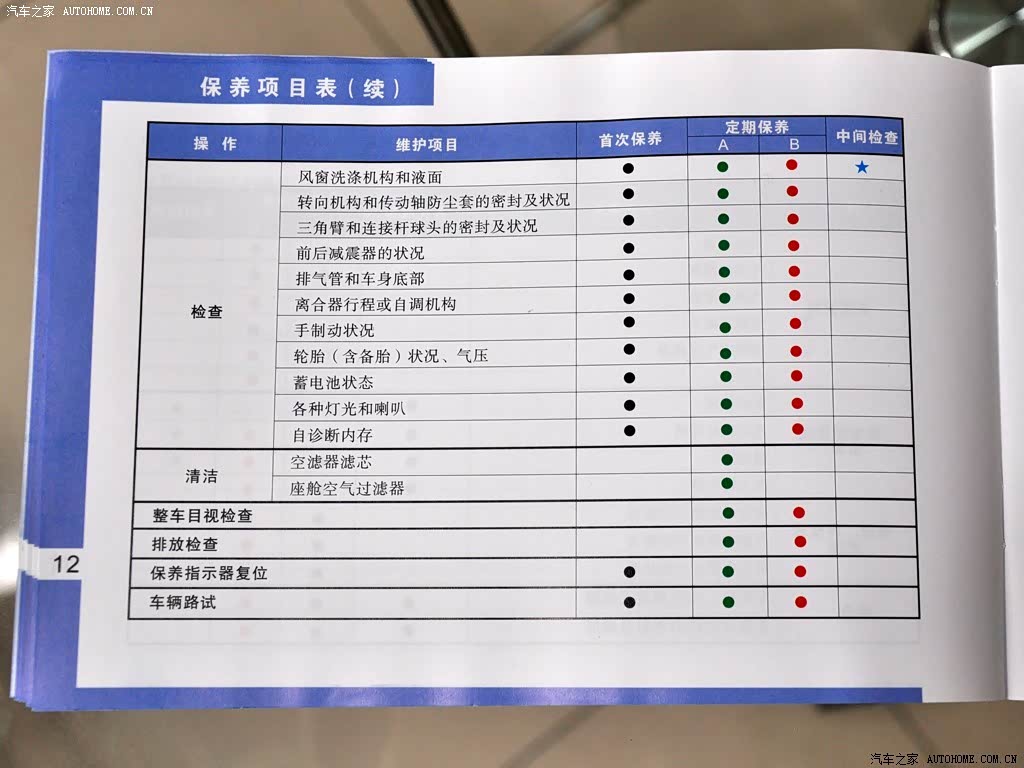 汽车之家 AUTOHOME.COM.CN

保养项目表（续）

| 操作 | 维护项目 | 首次保养 | 定期保养 A | 定期保养 B | 中间检查 |
|---|---|---|---|---|---|
| 检查 | 风窗洗涤机构和液面 | ● | ● | ● | ★ |
| | 转向机构和传动轴防尘套的密封及状况 | ● | ● | ● | |
| | 三角臂和连接杆球头的密封及状况 | ● | ● | ● | |
| | 前后减震器的状况 | ● | ● | ● | |
| | 排气管和车身底部 | ● | ● | ● | |
| | 离合器行程或自调机构 | ● | ● | ● | |
| | 手制动状况 | ● | ● | ● | |
| | 轮胎（含备胎）状况、气压 | ● | ● | ● | |
| | 蓄电池状态 | ● | ● | ● | |
| | 各种灯光和喇叭 | ● | ● | ● | |
| | 自诊断内存 | ● | ● | ● | |
| 清洁 | 空滤器滤芯 | | ● | | |
| | 座舱空气过滤器 | | ● | | |
| 整车目视检查 | | | ● | ● | |
| 排放检查 | | | ● | ● | |
| 保养指示器复位 | | ● | ● | ● | |
| 车辆路试 | | ● | ● | ● | |

12

汽车之家 AUTOHOME.COM.CN